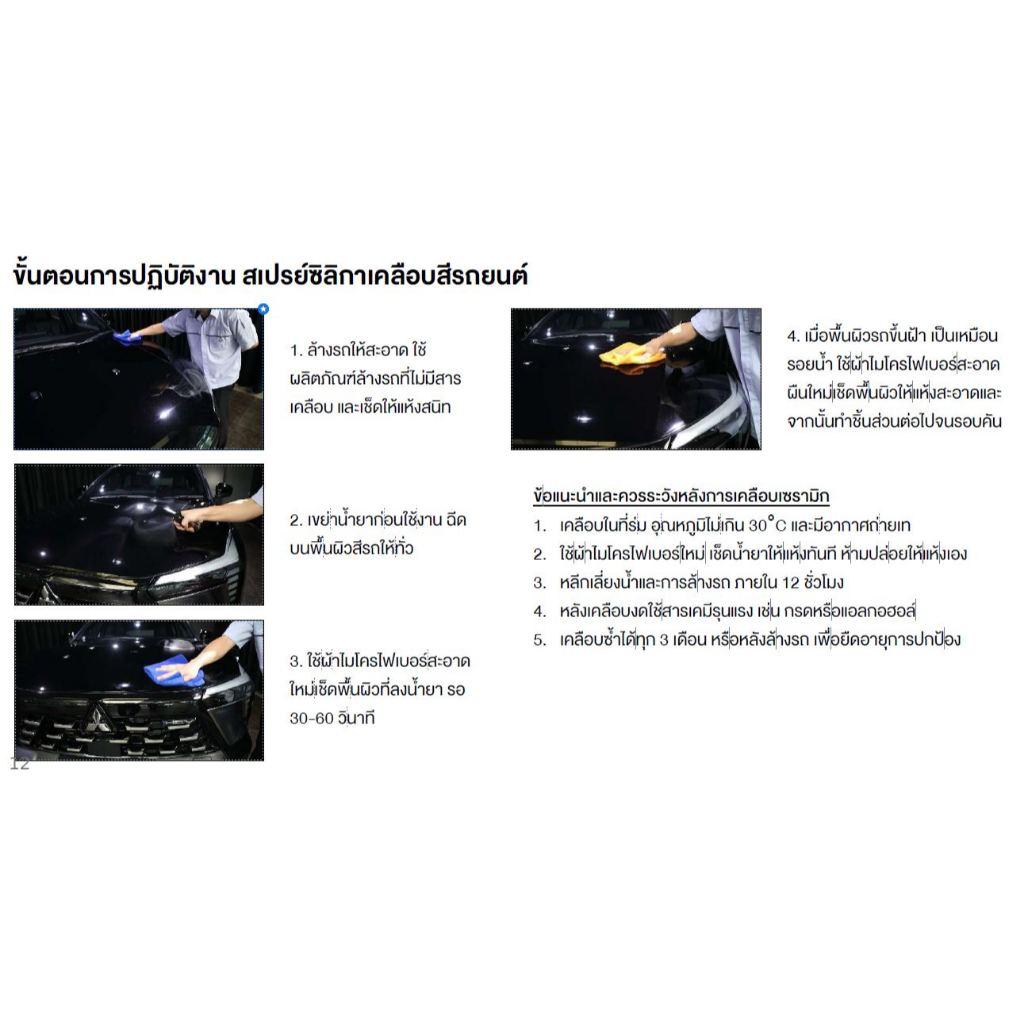 ขั้นตอนการปฏิบัติงาน สเปรย์ซิลิกาเคลือบสีรถยนต์

1. ล้างรถให้สะอาด ใช้ผลิตภัณฑ์ล้างรถที่ไม่มีสารเคลือบ และเช็ดให้แห้งสนิท

2. เขย่าน้ำยาก่อนใช้งาน ฉีดบนพื้นผิวสีรถให้ทั่ว

3. ใช้ผ้าไมโครไฟเบอร์สะอาดใหม่เช็ดพื้นผิวที่ลงน้ำยา รอ 30-60 วินาที

12

4. เมื่อพื้นผิวรถขึ้นฝ้า เป็นเหมือนรอยน้ำ ใช้ผ้าไมโครไฟเบอร์สะอาดผืนใหม่เช็ดพื้นผิวให้แห้งสะอาดและจากนั้นทำชิ้นส่วนต่อไปจนรอบคัน

ข้อแนะนำและควรระวังหลังการเคลือบเซรามิก
1. เคลือบในที่ร่ม อุณหภูมิไม่เกิน 30°C และมีอากาศถ่ายเท
2. ใช้ผ้าไมโครไฟเบอร์ใหม่ เช็ดน้ำยาให้แห้งทันที ห้ามปล่อยให้แห้งเอง
3. หลีกเลี่ยงน้ำและการล้างรถ ภายใน 12 ชั่วโมง
4. หลังเคลือบงดใช้สารเคมีรุนแรง เช่น กรดหรือแอลกอฮอล์
5. เคลือบซ้ำได้ทุก 3 เดือน หรือหลังล้างรถ เพื่อยืดอายุการปกป้อง